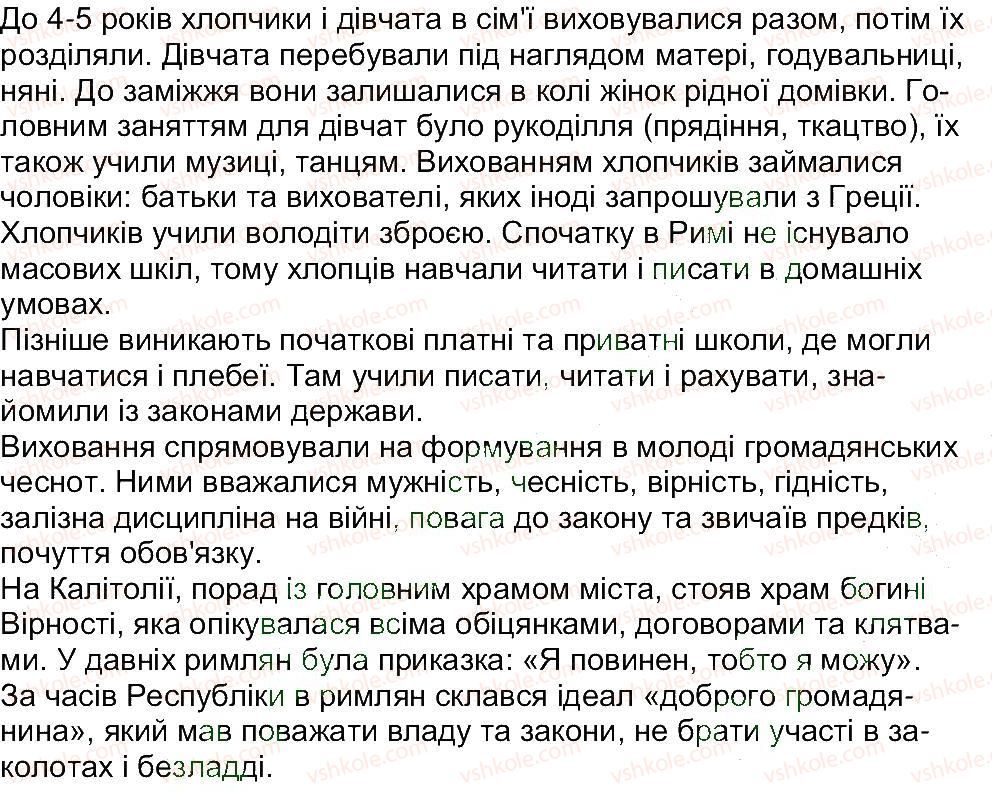 До 4-5 років хлопчики і дівчата в сім'ї виховувалися разом, потім їх розділяли. Дівчата перебували під наглядом матері, годувальниці, няні. До заміжжя вони залишалися в колі жінок рідної домівки. Головним заняттям для дівчат було рукоділля (прядіння, ткацтво), їх також учили музиці, танцям. Вихованням хлопчиків займалися чоловіки: батьки та вихователі, яких іноді запрошували з Греції. Хлопчиків учили володіти зброєю. Спочатку в Римі не існувало масових шкіл, тому хлопців навчали читати і писати в домашніх умовах.
Пізніше виникають початкові платні та приватні школи, де могли навчатися і плебеї. Там учили писати, читати і рахувати, знайомили із законами держави.
Виховання спрямовували на формування в молоді громадянських чеснот. Ними вважалися мужність, чесність, вірність, гідність, залізна дисципліна на війні, повага до закону та звичаїв предків, почуття обов'язку.
На Калітолії, порад із головним храмом міста, стояв храм богині Вірності, яка опікувалася всіма обіцянками, договорами та клятвами. У давніх римлян була приказка: «Я повинен, тобто я можу».
За часів Республіки в римлян склався ідеал «доброго громадянина», який мав поважати владу та закони, не брати участі в заколотах і безладді.
vshkole.com